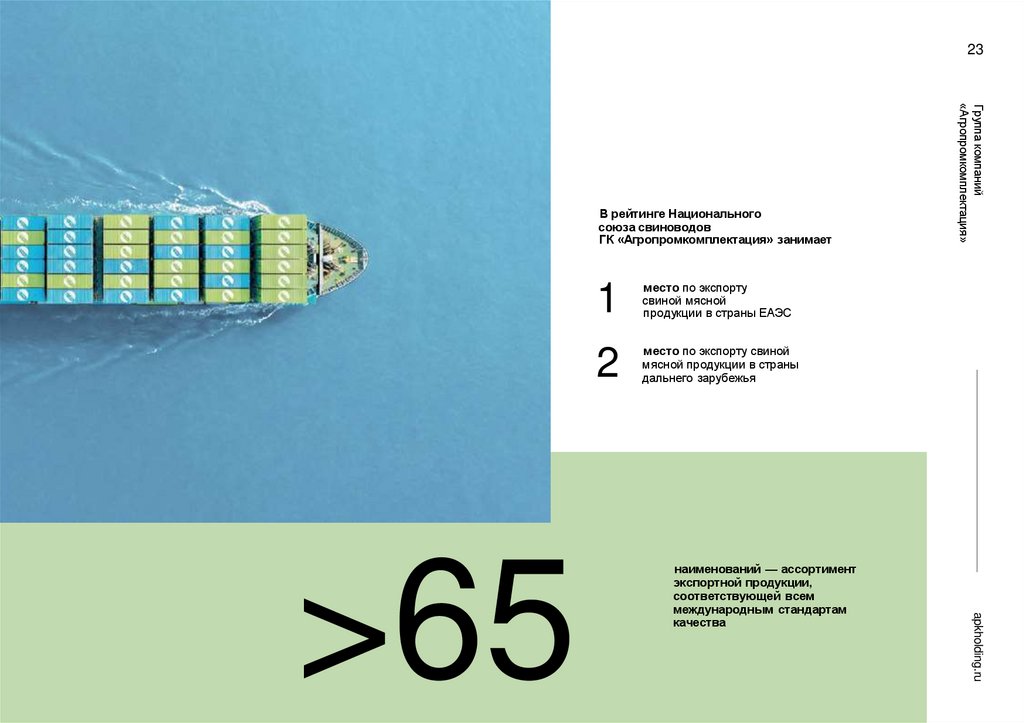 23

Группа компаний «Агропромкомплектация»

В рейтинге Национального союза свиноводов ГК «Агропромкомплектация» занимает

1 место по экспорту свиной мясной продукции в страны ЕАЭС

2 место по экспорту свиной мясной продукции в страны дальнего зарубежья

>65

наименований — ассортимент экспортной продукции, соответствующей всем международным стандартам качества

apkholding.ru